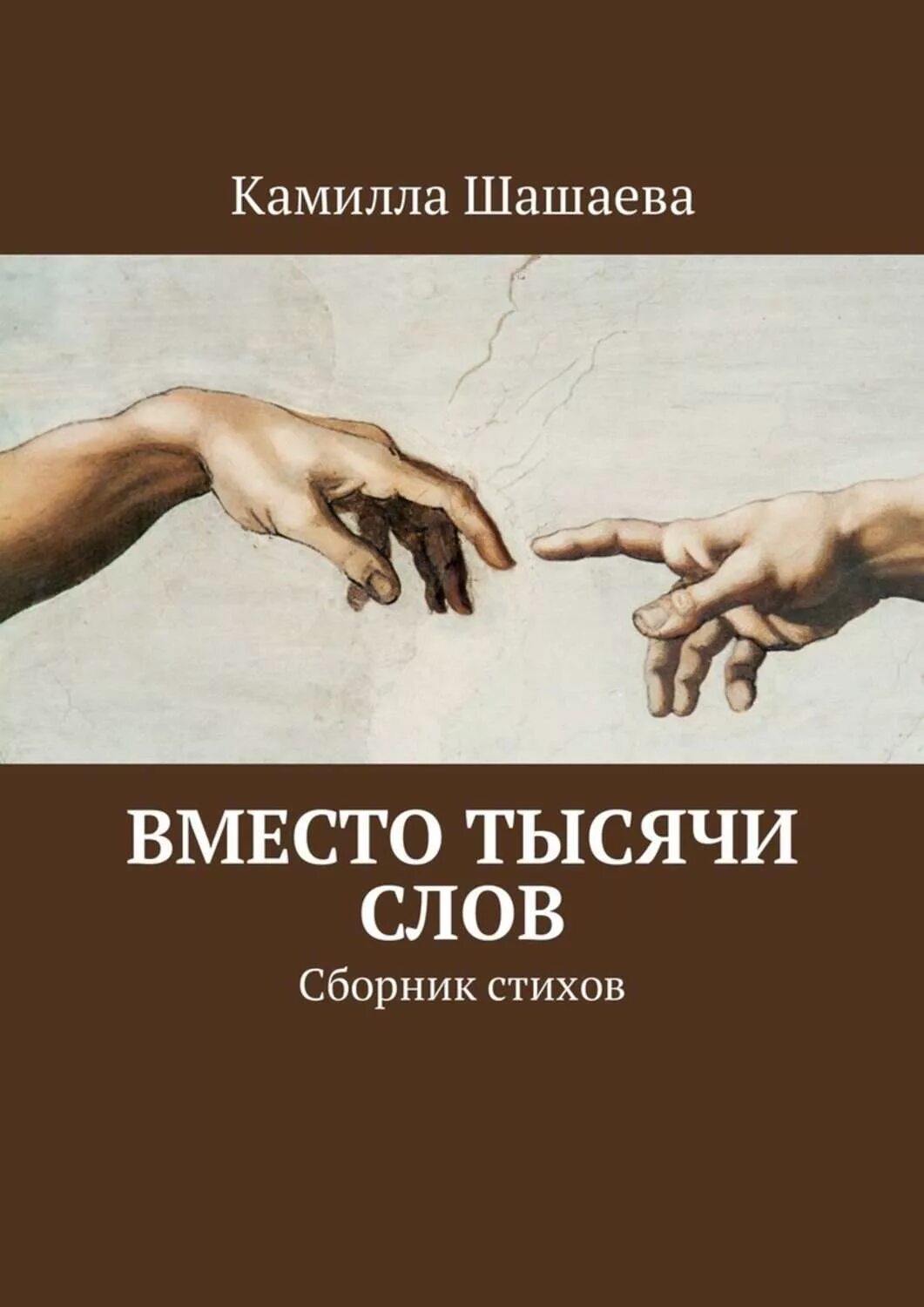 Камилла Шашаева

ВМЕСТО ТЫСЯЧИ СЛОВ

Сборник стихов